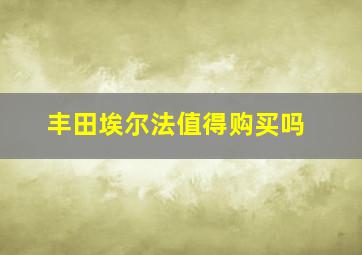 丰田埃尔法值得购买吗